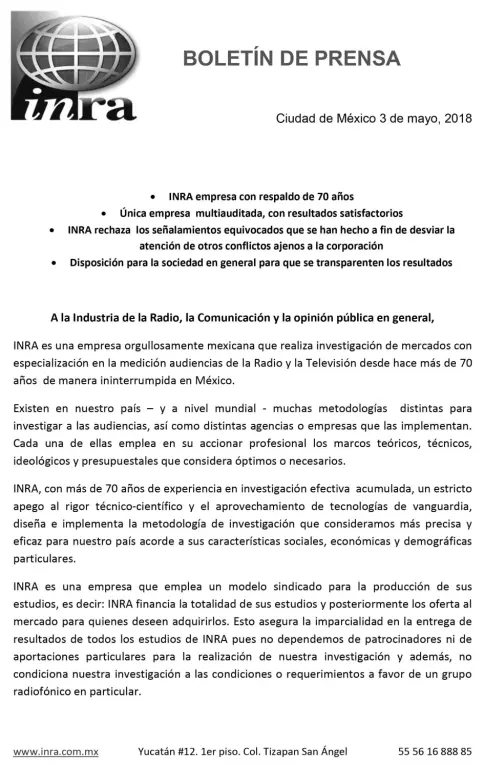 inra

BOLETÍN DE PRENSA

Ciudad de México 3 de mayo, 2018

• INRA empresa con respaldo de 70 años
• Única empresa multiauditada, con resultados satisfactorios
• INRA rechaza los señalamientos equivocados que se han hecho a fin de desviar la atención de otros conflictos ajenos a la corporación
• Disposición para la sociedad en general para que se transparenten los resultados

A la Industria de la Radio, la Comunicación y la opinión pública en general,

INRA es una empresa orgullosamente mexicana que realiza investigación de mercados con especialización en la medición audiencias de la Radio y la Televisión desde hace más de 70 años de manera ininterrumpida en México.

Existen en nuestro país – y a nivel mundial - muchas metodologías distintas para investigar a las audiencias, así como distintas agencias o empresas que las implementan. Cada una de ellas emplea en su accionar profesional los marcos teóricos, técnicos, ideológicos y presupuestales que considera óptimos o necesarios.

INRA, con más de 70 años de experiencia en investigación efectiva acumulada, un estricto apego al rigor técnico-científico y el aprovechamiento de tecnologías de vanguardia, diseña e implementa la metodología de investigación que consideramos más precisa y eficaz para nuestro país acorde a sus características sociales, económicas y demográficas particulares.

INRA es una empresa que emplea un modelo sindicado para la producción de sus estudios, es decir: INRA financia la totalidad de sus estudios y posteriormente los oferta al mercado para quienes deseen adquirirlos. Esto asegura la imparcialidad en la entrega de resultados de todos los estudios de INRA pues no dependemos de patrocinadores ni de aportaciones particulares para la realización de nuestra investigación y además, no condiciona nuestra investigación a las condiciones o requerimientos a favor de un grupo radiofónico en particular.

www.inra.com.mx Yucatán #12. 1er piso. Col. Tizapan San Ángel 55 56 16 888 85